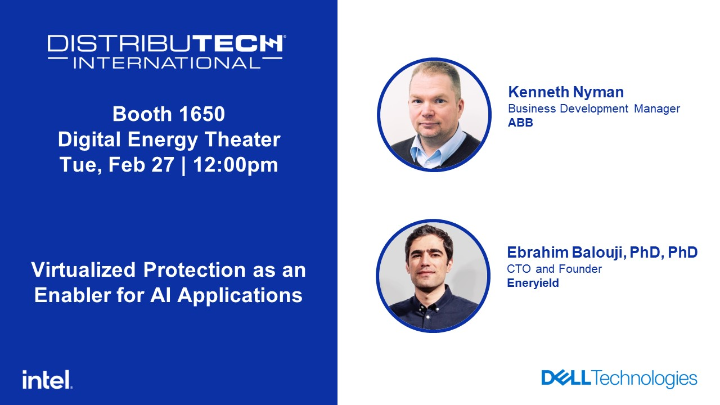 DISTRIBUTECH
INTERNATIONAL

Booth 1650
Digital Energy Theater
Tue, Feb 27 | 12:00pm

Virtualized Protection as an Enabler for AI Applications

intel.

Kenneth Nyman
Business Development Manager
ABB

Ebrahim Balouji, PhD, PhD
CTO and Founder
Eneryield

DELL Technologies